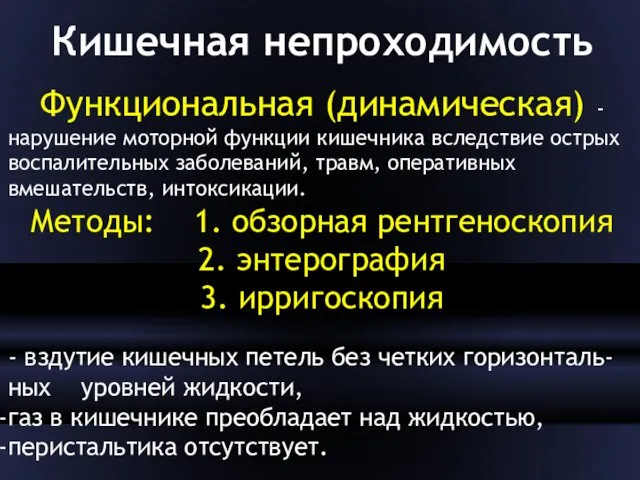 Кишечная непроходимость

Функциональная (динамическая) - нарушение моторной функции кишечника вследствие острых воспалительных заболеваний, травм, оперативных вмешательств, интоксикации.

Методы: 1. обзорная рентгеноскопия
2. энтерография
3. ирригоскопия

- вздутие кишечных петель без четких горизонтальных уровней жидкости,
-газ в кишечнике преобладает над жидкостью,
-перистальтика отсутствует.